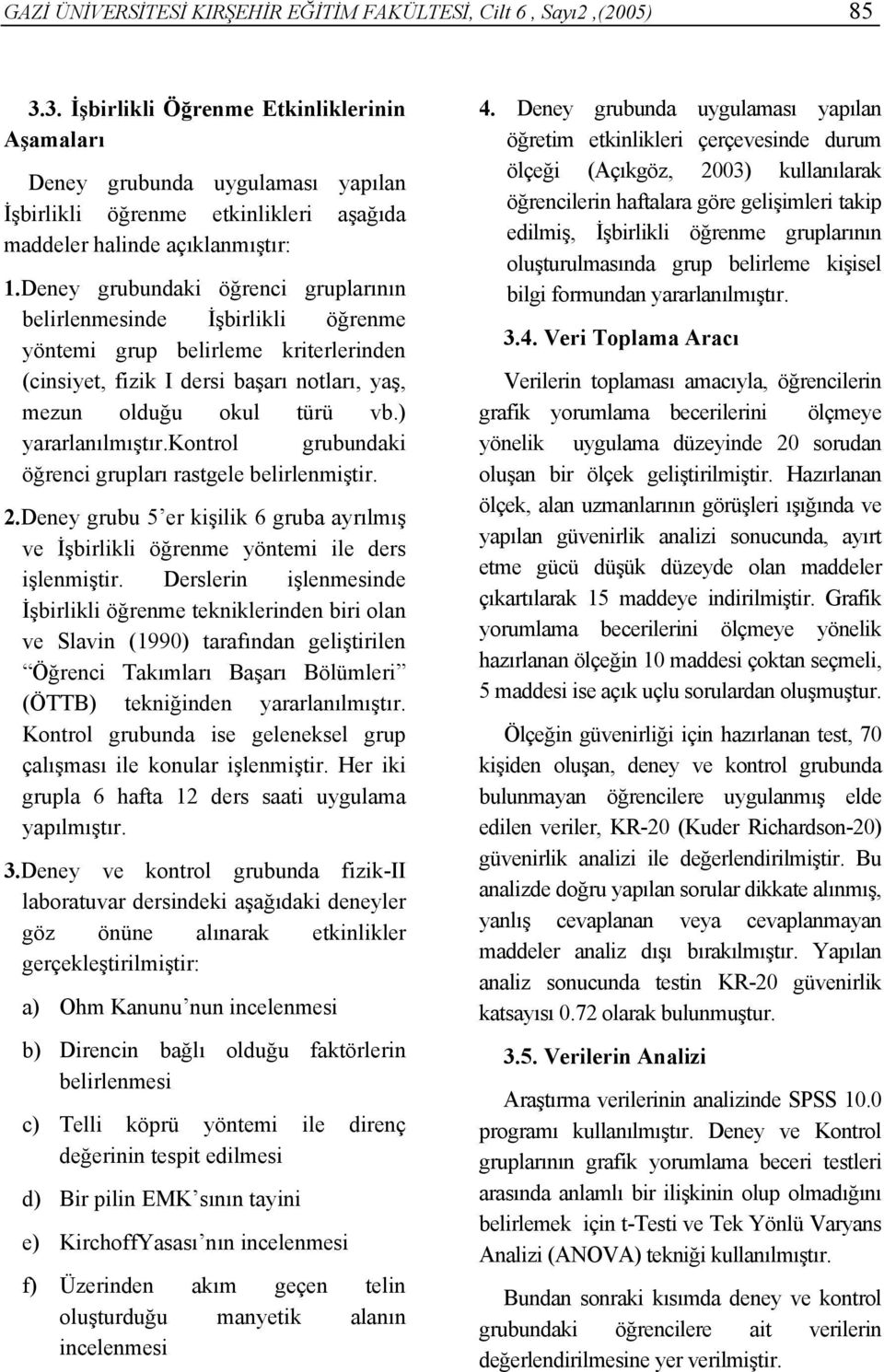 GAZİ ÜNİVERSİTESİ KIRŞEHİR EĞİTİM FAKÜLTESİ, Cilt 6 , Sayı2 ,(2005) 85

3.3. İşbirlikli Öğrenme Etkinliklerinin Aşamaları

Deney grubunda uygulaması yapılan İşbirlikli öğrenme etkinlikleri aşağıda maddeler halinde açıklanmıştır:

1.Deney grubundaki öğrenci gruplarının belirlenmesinde İşbirlikli öğrenme yöntemi grup belirleme kriterlerinden (cinsiyet, fizik I dersi başarı notları, yaş, mezun olduğu okul türü vb.) yararlanılmıştır.kontrol grubundaki öğrenci grupları rastgele belirlenmiştir.

2.Deney grubu 5'er kişilik 6 gruba ayrılmış ve İşbirlikli öğrenme yöntemi ile ders işlenmiştir. Derslerin işlenmesinde İşbirlikli öğrenme tekniklerinden biri olan ve Slavin (1990) tarafından geliştirilen "Öğrenci Takımları Başarı Bölümleri" (ÖTTB) tekniğinden yararlanılmıştır. Kontrol grubunda ise geleneksel grup çalışması ile konular işlenmiştir. Her iki grupla 6 hafta 12 ders saati uygulama yapılmıştır.

3.Deney ve kontrol grubunda fizik-II laboratuvar dersindeki aşağıdaki deneyler göz önüne alınarak etkinlikler gerçekleştirilmiştir:

a) Ohm Kanunu'nun incelenmesi

b) Direncin bağlı olduğu faktörlerin belirlenmesi

c) Telli köprü yöntemi ile direnç değerinin tespit edilmesi

d) Bir pilin EMK'sının tayini

e) KirchoffYasası'nın incelenmesi

f) Üzerinden akım geçen telin oluşturduğu manyetik alanın incelenmesi

4. Deney grubunda uygulaması yapılan öğretim etkinlikleri çerçevesinde durum ölçeği (Açıkgöz, 2003) kullanılarak öğrencilerin haftalara göre gelişimleri takip edilmiş, İşbirlikli öğrenme gruplarının oluşturulmasında grup belirleme kişisel bilgi formundan yararlanılmıştır.

3.4. Veri Toplama Aracı

Verilerin toplaması amacıyla, öğrencilerin grafik yorumlama becerilerini ölçmeye yönelik uygulama düzeyinde 20 sorudan oluşan bir ölçek geliştirilmiştir. Hazırlanan ölçek, alan uzmanlarının görüşleri ışığında ve yapılan güvenirlik analizi sonucunda, ayırt etme gücü düşük düzeyde olan maddeler çıkartılarak 15 maddeye indirilmiştir. Grafik yorumlama becerilerini ölçmeye yönelik hazırlanan ölçeğin 10 maddesi çoktan seçmeli, 5 maddesi ise açık uçlu sorulardan oluşmuştur.

Ölçeğin güvenirliği için hazırlanan test, 70 kişiden oluşan, deney ve kontrol grubunda bulunmayan öğrencilere uygulanmış elde edilen veriler, KR-20 (Kuder Richardson-20) güvenirlik analizi ile değerlendirilmiştir. Bu analizde doğru yapılan sorular dikkate alınmış, yanlış cevaplanan veya cevaplanmayan maddeler analiz dışı bırakılmıştır. Yapılan analiz sonucunda testin KR-20 güvenirlik katsayısı 0.72 olarak bulunmuştur.

3.5. Verilerin Analizi

Araştırma verilerinin analizinde SPSS 10.0 programı kullanılmıştır. Deney ve Kontrol gruplarının grafik yorumlama beceri testleri arasında anlamlı bir ilişkinin olup olmadığını belirlemek için t-Testi ve Tek Yönlü Varyans Analizi (ANOVA) tekniği kullanılmıştır.

Bundan sonraki kısımda deney ve kontrol grubundaki öğrencilere ait verilerin değerlendirilmesine yer verilmiştir.